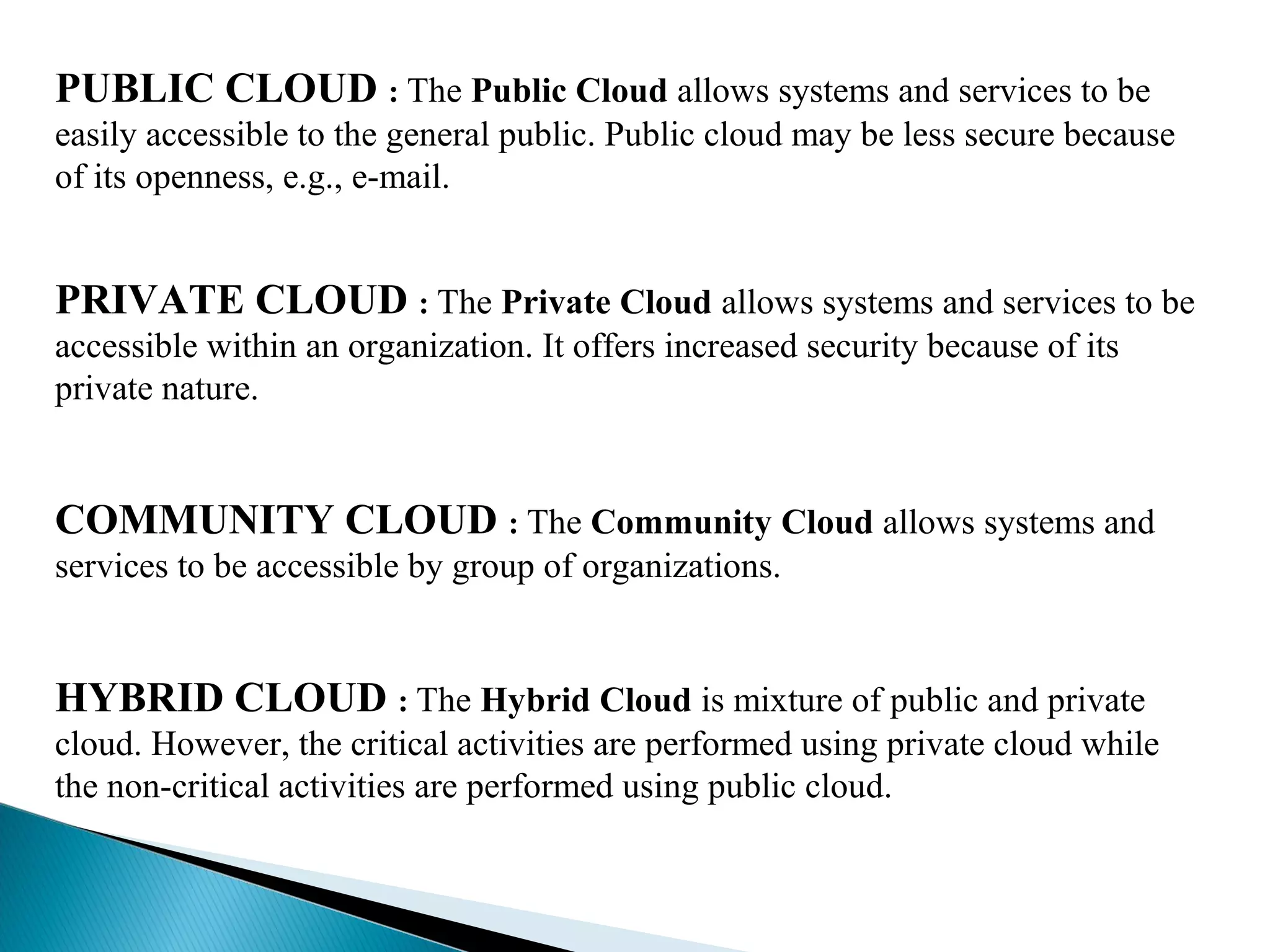 PUBLIC CLOUD : The Public Cloud allows systems and services to be easily accessible to the general public. Public cloud may be less secure because of its openness, e.g., e-mail.

PRIVATE CLOUD : The Private Cloud allows systems and services to be accessible within an organization. It offers increased security because of its private nature.

COMMUNITY CLOUD : The Community Cloud allows systems and services to be accessible by group of organizations.

HYBRID CLOUD : The Hybrid Cloud is mixture of public and private cloud. However, the critical activities are performed using private cloud while the non-critical activities are performed using public cloud.